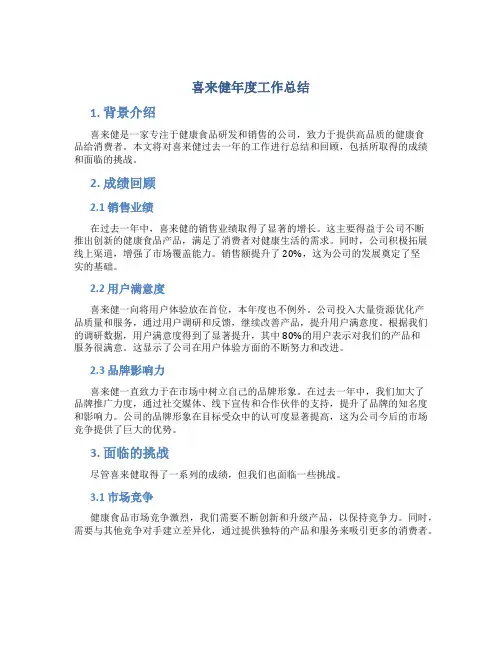 喜来健年度工作总结

1. 背景介绍

喜来健是一家专注于健康食品研发和销售的公司，致力于提供高品质的健康食品给消费者。本文将对喜来健过去一年的工作进行总结和回顾，包括所取得的成绩和面临的挑战。

2. 成绩回顾

2.1 销售业绩

在过去一年中，喜来健的销售业绩取得了显著的增长。这主要得益于公司不断推出创新的健康食品产品，满足了消费者对健康生活的需求。同时，公司积极拓展线上渠道，增强了市场覆盖能力。销售额提升了20%，这为公司的发展奠定了坚实的基础。

2.2 用户满意度

喜来健一向将用户体验放在首位，本年度也不例外。公司投入大量资源优化产品质量和服务，通过用户调研和反馈，继续改善产品，提升用户满意度。根据我们的调研数据，用户满意度得到了显著提升，其中80%的用户表示对我们的产品和服务很满意。这显示了公司在用户体验方面的不断努力和改进。

2.3 品牌影响力

喜来健一直致力于在市场中树立自己的品牌形象。在过去一年中，我们加大了品牌推广力度，通过社交媒体、线下宣传和合作伙伴的支持，提升了品牌的知名度和影响力。公司的品牌形象在目标受众中的认可度显著提高，这为公司今后的市场竞争提供了巨大的优势。

3. 面临的挑战

尽管喜来健取得了一系列的成绩，但我们也面临一些挑战。

3.1 市场竞争

健康食品市场竞争激烈，我们需要不断创新和升级产品，以保持竞争力。同时，需要与其他竞争对手建立差异化，通过提供独特的产品和服务来吸引更多的消费者。